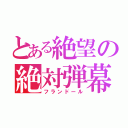 とある絶望の
絶対弾幕
フランドール